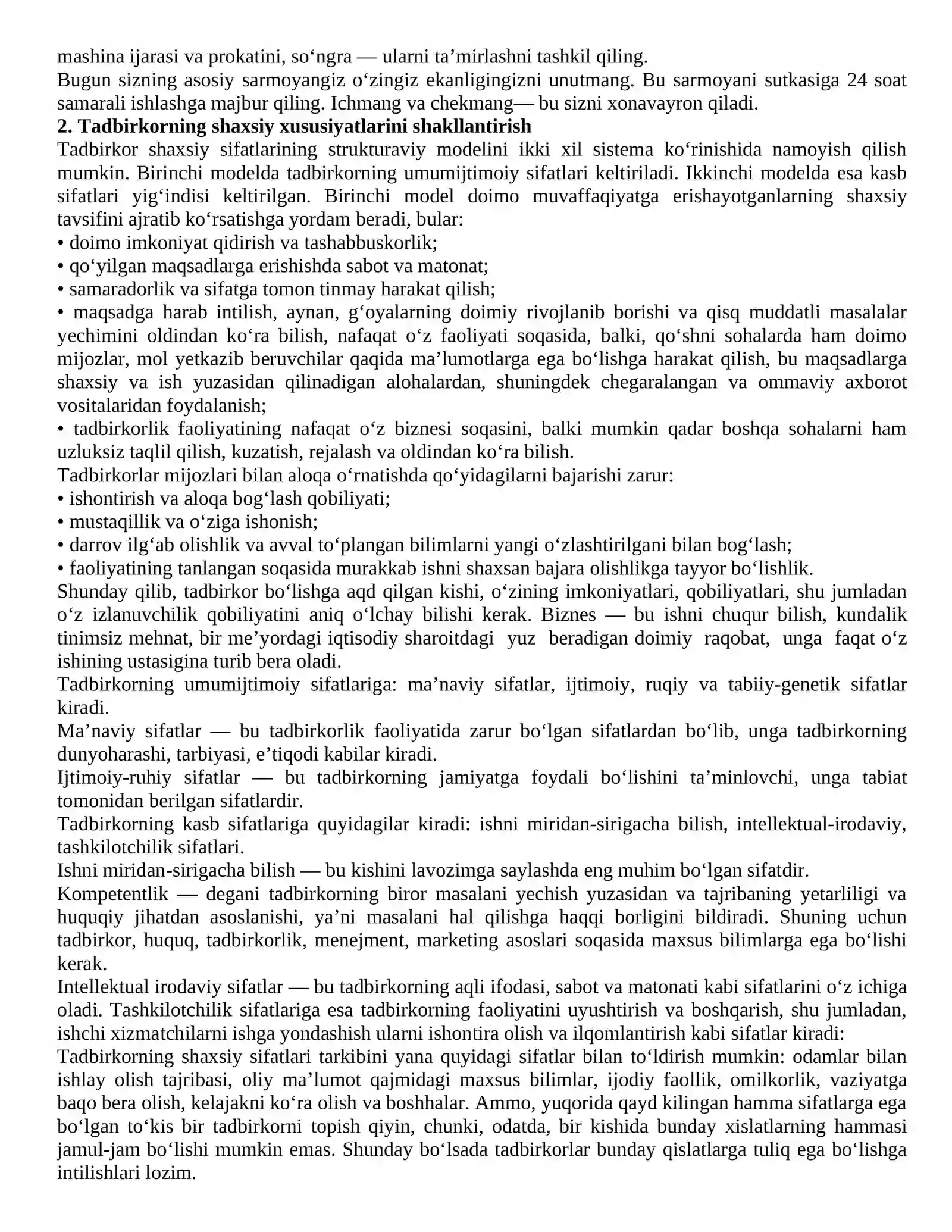 mashina ijarasi va prokatini, so'ngra — ularni ta'mirlashni tashkil qiling.

Bugun sizning asosiy sarmoyangiz o'zingiz ekanligingizni unutmang. Bu sarmoyani sutkasiga 24 soat samarali ishlashga majbur qiling. Ichmang va chekmang— bu sizni xonavayron qiladi.

2. Tadbirkorning shaxsiy xususiyatlarini shakllantirish

Tadbirkor shaxsiy sifatlarining strukturaviy modelini ikki xil sistema ko'rinishida namoyish qilish mumkin. Birinchi modelda tadbirkorning umumijtimoiy sifatlari keltiriladi. Ikkinchi modelda esa kasb sifatlari yig'indisi keltirilgan. Birinchi model doimo muvaffaqiyatga erishayotganlarning shaxsiy tavsifini ajratib ko'rsatishga yordam beradi, bular:

• doimo imkoniyat qidirish va tashabbuskorlik;
• qo'yilgan maqsadlarga erishishda sabot va matonat;
• samaradorlik va sifatga tomon tinmay harakat qilish;
• maqsadga harab intilish, aynan, g'oyalarning doimiy rivojlanib borishi va qisq muddatli masalalar yechimini oldindan ko'ra bilish, nafaqat o'z faoliyati soqasida, balki, qo'shni sohalarda ham doimo mijozlar, mol yetkazib beruvchilar qaqida ma'lumotlarga ega bo'lishga harakat qilish, bu maqsadlarga shaxsiy va ish yuzasidan qilinadigan alohalardan, shuningdek chegaralangan va ommaviy axborot vositalaridan foydalanish;
• tadbirkorlik faoliyatining nafaqat o'z biznesi soqasini, balki mumkin qadar boshqa sohalarni ham uzluksiz taqlil qilish, kuzatish, rejalash va oldindan ko'ra bilish.

Tadbirkorlar mijozlari bilan aloqa o'rnatishda qo'yidagilarni bajarishi zarur:

• ishontirish va aloqa bog'lash qobiliyati;
• mustaqillik va o'ziga ishonish;
• darrov ilg'ab olishlik va avval to'plangan bilimlarni yangi o'zlashtirilgani bilan bog'lash;
• faoliyatining tanlangan soqasida murakkab ishni shaxsan bajara olishlikga tayyor bo'lishlik.

Shunday qilib, tadbirkor bo'lishga aqd qilgan kishi, o'zining imkoniyatlari, qobiliyatlari, shu jumladan o'z izlanuvchilik qobiliyatini aniq o'lchay bilishi kerak. Biznes — bu ishni chuqur bilish, kundalik tinimsiz mehnat, bir me'yordagi iqtisodiy sharoitdagi yuz beradigan doimiy raqobat, unga faqat o'z ishining ustasigina turib bera oladi.

Tadbirkorning umumijtimoiy sifatlariga: ma'naviy sifatlar, ijtimoiy, ruqiy va tabiiy-genetik sifatlar kiradi.

Ma'naviy sifatlar — bu tadbirkorlik faoliyatida zarur bo'lgan sifatlardan bo'lib, unga tadbirkorning dunyoharashi, tarbiyasi, e'tiqodi kabilar kiradi.

Ijtimoiy-ruhiy sifatlar — bu tadbirkorning jamiyatga foydali bo'lishini ta'minlovchi, unga tabiat tomonidan berilgan sifatlardir.

Tadbirkorning kasb sifatlariga quyidagilar kiradi: ishni miridan-sirigacha bilish, intellektual-irodaviy, tashkilotchilik sifatlari.

Ishni miridan-sirigacha bilish — bu kishini lavozimga saylashda eng muhim bo'lgan sifatdir.

Kompetentlik — degani tadbirkorning biror masalani yechish yuzasidan va tajribaning yetarliligi va huquqiy jihatdan asoslanishi, ya'ni masalani hal qilishga haqqi borligini bildiradi. Shuning uchun tadbirkor, huquq, tadbirkorlik, menejment, marketing asoslari soqasida maxsus bilimlarga ega bo'lishi kerak.

Intellektual irodaviy sifatlar — bu tadbirkorning aqli ifodasi, sabot va matonati kabi sifatlarini o'z ichiga oladi. Tashkilotchilik sifatlariga esa tadbirkorning faoliyatini uyushtirish va boshqarish, shu jumladan, ishchi xizmatchilarni ishga yondashish ularni ishontira olish va ilqomlantirish kabi sifatlar kiradi:

Tadbirkorning shaxsiy sifatlari tarkibini yana quyidagi sifatlar bilan to'ldirish mumkin: odamlar bilan ishlay olish tajribasi, oliy ma'lumot qajmidagi maxsus bilimlar, ijodiy faollik, omilkorlik, vaziyatga baqo bera olish, kelajakni ko'ra olish va boshhalar. Ammo, yuqorida qayd kilingan hamma sifatlarga ega bo'lgan to'kis bir tadbirkorni topish qiyin, chunki, odatda, bir kishida bunday xislatlarning hammasi jamul-jam bo'lishi mumkin emas. Shunday bo'lsada tadbirkorlar bunday qislatlarga tuliq ega bo'lishga intilishlari lozim.